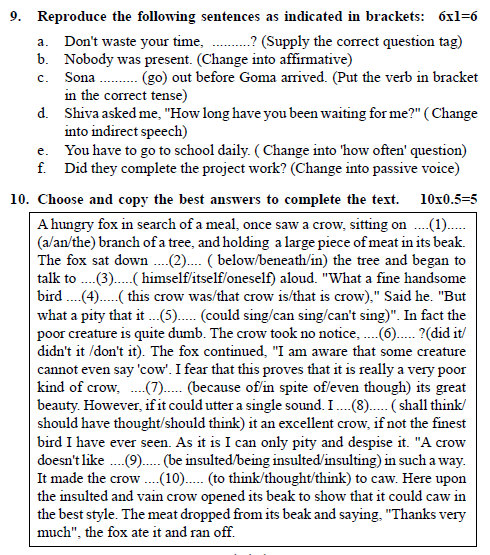 9. Reproduce the following sentences as indicated in brackets: 6x1=6

a. Don't waste your time, ..........? (Supply the correct question tag)
b. Nobody was present. (Change into affirmative)
c. Sona .......... (go) out before Goma arrived. (Put the verb in bracket in the correct tense)
d. Shiva asked me, "How long have you been waiting for me?" ( Change into indirect speech)
e. You have to go to school daily. ( Change into 'how often' question)
f. Did they complete the project work? (Change into passive voice)

10. Choose and copy the best answers to complete the text. 10x0.5=5

A hungry fox in search of a meal, once saw a crow, sitting on ....(1)..... (a/an/the) branch of a tree, and holding a large piece of meat in its beak. The fox sat down ....(2).... ( below/beneath/in) the tree and began to talk to ....(3).....( himself/itself/oneself) aloud. "What a fine handsome bird ....(4).....( this crow was/that crow is/that is crow)," Said he. "But what a pity that it ...(5)..... (could sing/can sing/can't sing)". In fact the poor creature is quite dumb. The crow took no notice, ....(6)..... ?(did it/ didn't it /don't it). The fox continued, "I am aware that some creature cannot even say 'cow'. I fear that this proves that it is really a very poor kind of crow, ....(7)..... (because of/in spite of/even though) its great beauty. However, if it could utter a single sound. I ....(8)..... ( shall think/ should have thought/should think) it an excellent crow, if not the finest bird I have ever seen. As it is I can only pity and despise it. "A crow doesn't like ....(9)..... (be insulted/being insulted/insulting) in such a way. It made the crow ....(10)..... (to think/thought/think) to caw. Here upon the insulted and vain crow opened its beak to show that it could caw in the best style. The meat dropped from its beak and saying, "Thanks very much", the fox ate it and ran off.